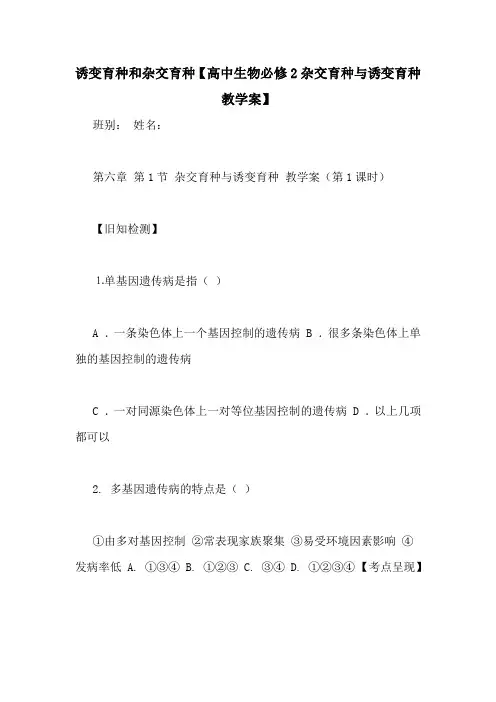 诱变育种和杂交育种【高中生物必修2杂交育种与诱变育种教学案】

班别： 姓名：

第六章 第1节 杂交育种与诱变育种 教学案（第1课时）

【旧知检测】

1.单基因遗传病是指（ ）

A．一条染色体上一个基因控制的遗传病 B．很多条染色体上单独的基因控制的遗传病

C．一对同源染色体上一对等位基因控制的遗传病 D．以上几项都可以

2. 多基因遗传病的特点是（ ）

①由多对基因控制 ②常表现家族聚集 ③易受环境因素影响 ④发病率低 A. ①③④ B. ①②③ C. ③④ D. ①②③④【考点呈现】